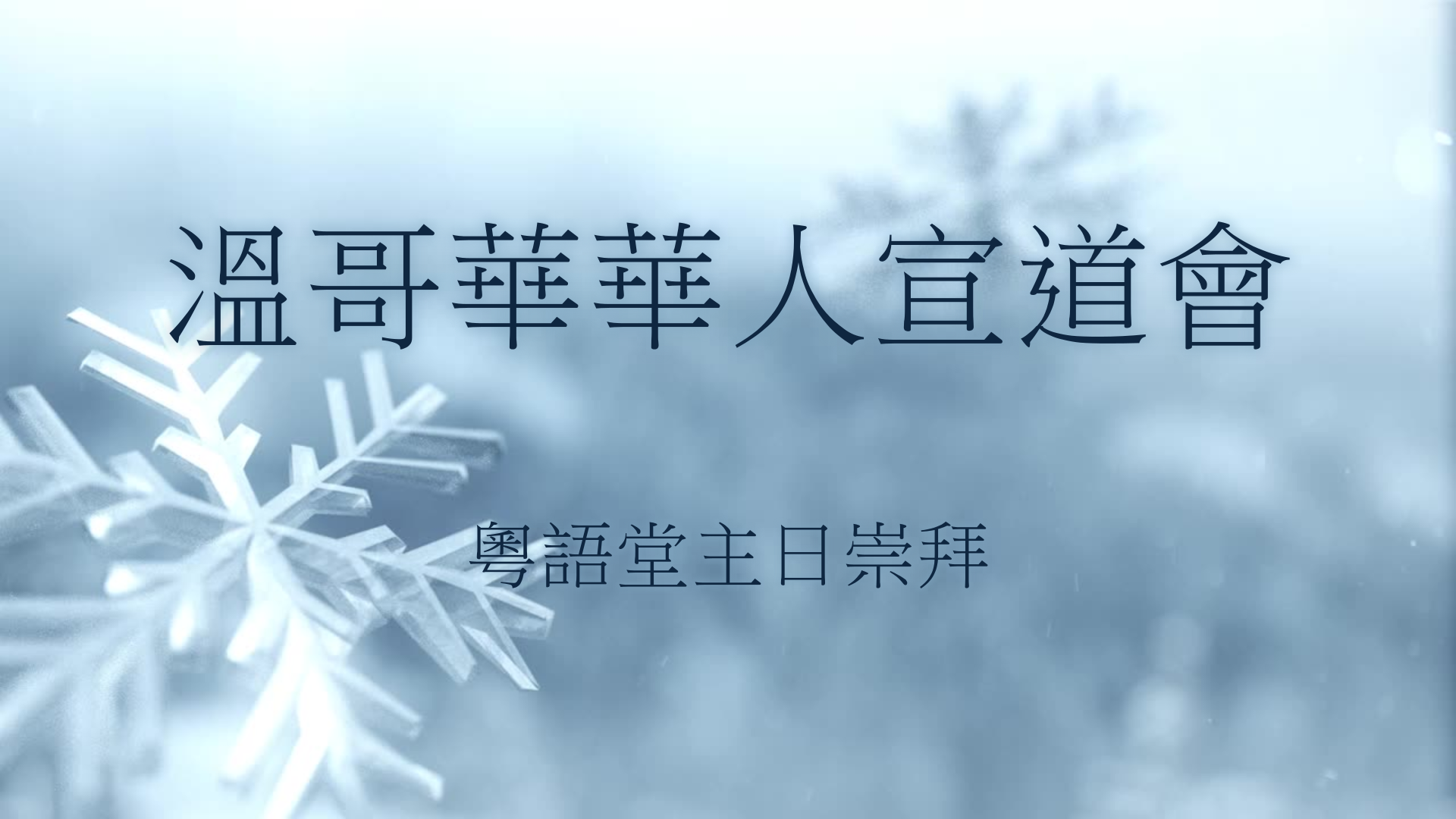 溫哥華華人宣道會

粵語堂主日崇拜